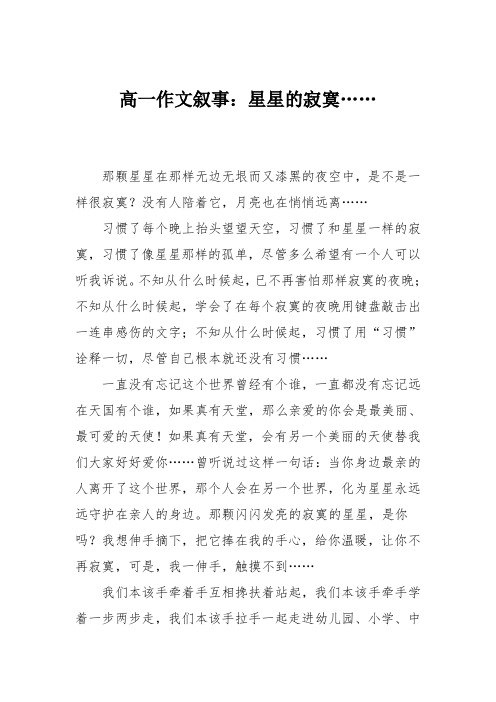 高一作文叙事：星星的寂寞……

那颗星星在那样无边无垠而又漆黑的夜空中，是不是一样很寂寞？没有人陪着它，月亮也在悄悄远离……

习惯了每个晚上抬头望望天空，习惯了和星星一样的寂寞，习惯了像星星那样的孤单，尽管多么希望有一个人可以听我诉说。不知从什么时候起，已不再害怕那样寂寞的夜晚；不知从什么时候起，学会了在每个寂寞的夜晚用键盘敲击出一连串感伤的文字；不知从什么时候起，习惯了用“习惯”诠释一切，尽管自己根本就还没有习惯……

一直没有忘记这个世界曾经有个谁，一直都没有忘记远在天国有个谁，如果真有天堂，那么亲爱的你会是最美丽、最可爱的天使！如果真有天堂，会有另一个美丽的天使替我们大家好好爱你……曾听说过这样一句话：当你身边最亲的人离开了这个世界，那个人会在另一个世界，化为星星永远远守护在亲人的身边。那颗闪闪发亮的寂寞的星星，是你吗？我想伸手摘下，把它捧在我的手心，给你温暖，让你不再寂寞，可是，我一伸手，触摸不到……

我们本该手牵着手互相搀扶着站起，我们本该手牵手学着一步两步走，我们本该手拉手一起走进幼儿园、小学、中